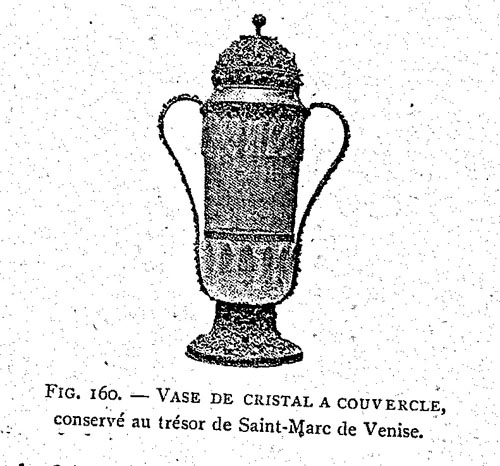 FIG. 160. — VASE DE CRISTAL A COUVERCLE, conservé au trésor de Saint-Marc de Venise.